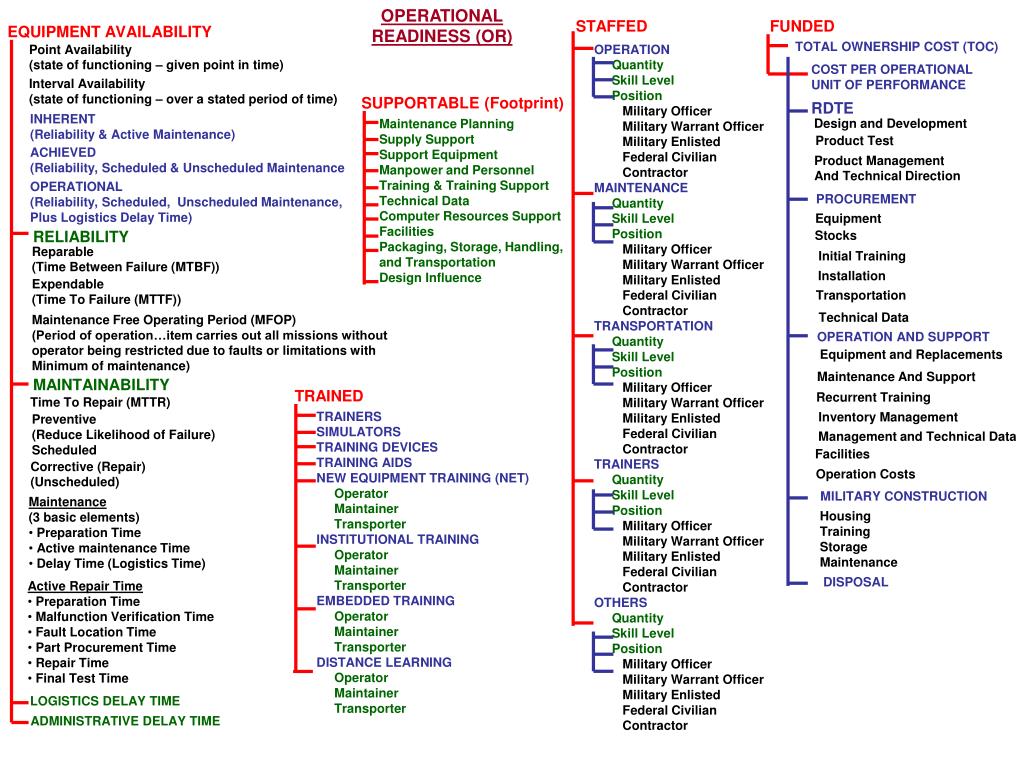 OPERATIONAL READINESS (OR)

EQUIPMENT AVAILABILITY
Point Availability
(state of functioning – given point in time)
Interval Availability
(state of functioning – over a stated period of time)
INHERENT
(Reliability & Active Maintenance)
ACHIEVED
(Reliability, Scheduled & Unscheduled Maintenance
OPERATIONAL
(Reliability, Scheduled, Unscheduled Maintenance, Plus Logistics Delay Time)

RELIABILITY
Reparable
(Time Between Failure (MTBF))
Expendable
(Time To Failure (MTTF))
Maintenance Free Operating Period (MFOP)
(Period of operation…item carries out all missions without operator being restricted due to faults or limitations with Minimum of maintenance)

MAINTAINABILITY
Time To Repair (MTTR)
Preventive
(Reduce Likelihood of Failure)
Scheduled
Corrective (Repair)
(Unscheduled)
Maintenance
(3 basic elements)
• Preparation Time
• Active maintenance Time
• Delay Time (Logistics Time)
Active Repair Time
• Preparation Time
• Malfunction Verification Time
• Fault Location Time
• Part Procurement Time
• Repair Time
• Final Test Time
LOGISTICS DELAY TIME
ADMINISTRATIVE DELAY TIME

SUPPORTABLE (Footprint)
Maintenance Planning
Supply Support
Support Equipment
Manpower and Personnel
Training & Training Support
Technical Data
Computer Resources Support
Facilities
Packaging, Storage, Handling, and Transportation
Design Influence

TRAINED
TRAINERS
SIMULATORS
TRAINING DEVICES
TRAINING AIDS
NEW EQUIPMENT TRAINING (NET)
Operator
Maintainer
Transporter
INSTITUTIONAL TRAINING
Operator
Maintainer
Transporter
EMBEDDED TRAINING
Operator
Maintainer
Transporter
DISTANCE LEARNING
Operator
Maintainer
Transporter

STAFFED
OPERATION
Quantity
Skill Level
Position
Military Officer
Military Warrant Officer
Military Enlisted
Federal Civilian
Contractor
MAINTENANCE
Quantity
Skill Level
Position
Military Officer
Military Warrant Officer
Military Enlisted
Federal Civilian
Contractor
TRANSPORTATION
Quantity
Skill Level
Position
Military Officer
Military Warrant Officer
Military Enlisted
Federal Civilian
Contractor
TRAINERS
Quantity
Skill Level
Position
Military Officer
Military Warrant Officer
Military Enlisted
Federal Civilian
Contractor
OTHERS
Quantity
Skill Level
Position
Military Officer
Military Warrant Officer
Military Enlisted
Federal Civilian
Contractor

FUNDED
TOTAL OWNERSHIP COST (TOC)
COST PER OPERATIONAL UNIT OF PERFORMANCE
RDTE
Design and Development
Product Test
Product Management And Technical Direction
PROCUREMENT
Equipment
Stocks
Initial Training
Installation
Transportation
Technical Data
OPERATION AND SUPPORT
Equipment and Replacements
Maintenance And Support
Recurrent Training
Inventory Management
Management and Technical Data
Facilities
Operation Costs
MILITARY CONSTRUCTION
Housing
Training
Storage
Maintenance
DISPOSAL